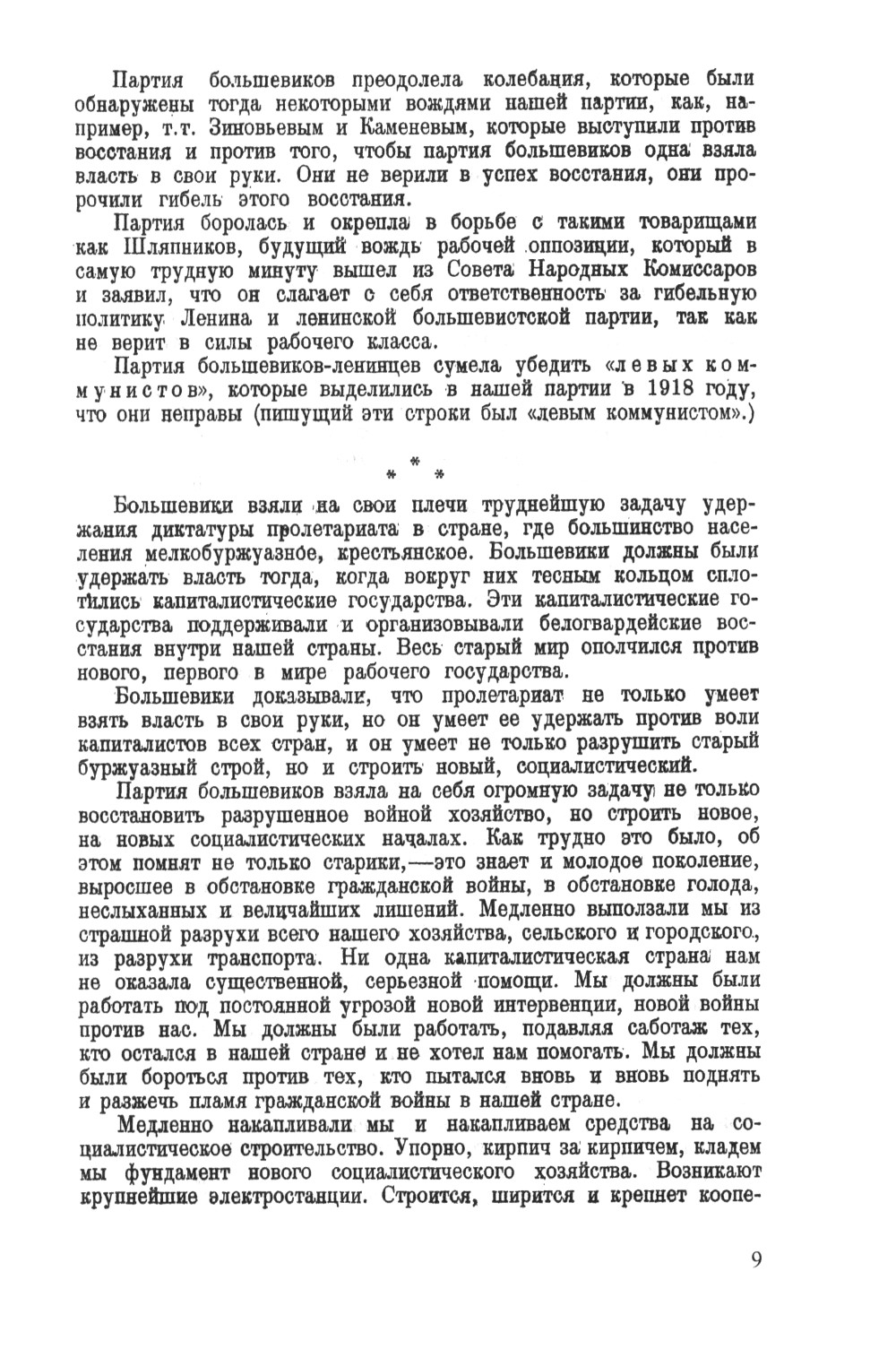 Партия большевиков преодолела колебания, которые были обнаружены тогда некоторыми вождями нашей партии, как, например, т.т. Зиновьевым и Каменевым, которые выступили против восстания и против того, чтобы партия большевиков одна взяла власть в свои руки. Они не верили в успех восстания, они пророчили гибель этого восстания.

Партия боролась и окрепла в борьбе с такими товарищами как Шляпников, будущий вождь рабочей оппозиции, который в самую трудную минуту вышел из Совета Народных Комиссаров и заявил, что он слагает с себя ответственность за гибельную политику Ленина и ленинской большевистской партии, так как не верит в силы рабочего класса.

Партия большевиков-ленинцев сумела убедить «левых коммунистов», которые выделились в нашей партии в 1918 году, что они неправы (пишущий эти строки был «левым коммунистом».)

* * *

Большевики взяли на свои плечи труднейшую задачу удержания диктатуры пролетариата в стране, где большинство населения мелкобуржуазное, крестьянское. Большевики должны были удержать власть тогда, когда вокруг них тесным кольцом сплотились капиталистические государства. Эти капиталистические государства поддерживали и организовывали белогвардейские восстания внутри нашей страны. Весь старый мир ополчился против нового, первого в мире рабочего государства.

Большевики доказывали, что пролетариат не только умеет взять власть в свои руки, но он умеет ее удержать против воли капиталистов всех стран, и он умеет не только разрушить старый буржуазный строй, но и строить новый, социалистический.

Партия большевиков взяла на себя огромную задачу не только восстановить разрушенное войной хозяйство, но строить новое, на новых социалистических началах. Как трудно это было, об этом помнят не только старики,—это знает и молодое поколение, выросшее в обстановке гражданской войны, в обстановке голода, неслыханных и величайших лишений. Медленно выползали мы из страшной разрухи всего нашего хозяйства, сельского и городского, из разрухи транспорта. Ни одна капиталистическая страна нам не оказала существенной, серьезной помощи. Мы должны были работать под постоянной угрозой новой интервенции, новой войны против нас. Мы должны были работать, подавляя саботаж тех, кто остался в нашей стране и не хотел нам помогать. Мы должны были бороться против тех, кто пытался вновь и вновь поднять и разжечь пламя гражданской войны в нашей стране.

Медленно накапливали мы и накапливаем средства на социалистическое строительство. Упорно, кирпич за кирпичем, кладем мы фундамент нового социалистического хозяйства. Возникают крупнейшие электростанции. Строится, ширится и крепнет коопе-

9